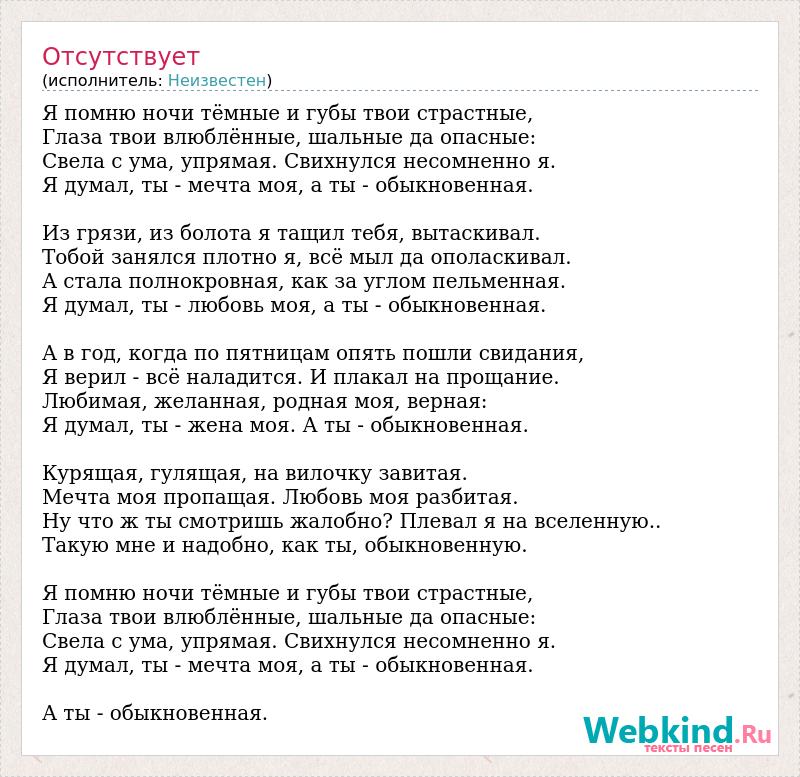 Отсутствует
(исполнитель: Неизвестен)

Я помню ночи тёмные и губы твои страстные,
Глаза твои влюблённые, шальные да опасные:
Свела с ума, упрямая. Свихнулся несомненно я.
Я думал, ты - мечта моя, а ты - обыкновенная.

Из грязи, из болота я тащил тебя, вытаскивал.
Тобой занялся плотно я, всё мыл да ополаскивал.
А стала полнокровная, как за углом пельменная.
Я думал, ты - любовь моя, а ты - обыкновенная.

А в год, когда по пятницам опять пошли свидания,
Я верил - всё наладится. И плакал на прощание.
Любимая, желанная, родная моя, верная:
Я думал, ты - жена моя. А ты - обыкновенная.

Курящая, гулящая, на вилочку завитая.
Мечта моя пропащая. Любовь моя разбитая.
Ну что ж ты смотришь жалобно? Плевал я на вселенную..
Такую мне и надобно, как ты, обыкновенную.

Я помню ночи тёмные и губы твои страстные,
Глаза твои влюблённые, шальные да опасные:
Свела с ума, упрямая. Свихнулся несомненно я.
Я думал, ты - мечта моя, а ты - обыкновенная.

А ты - обыкновенная.

Webkind.Ru
тексты песен